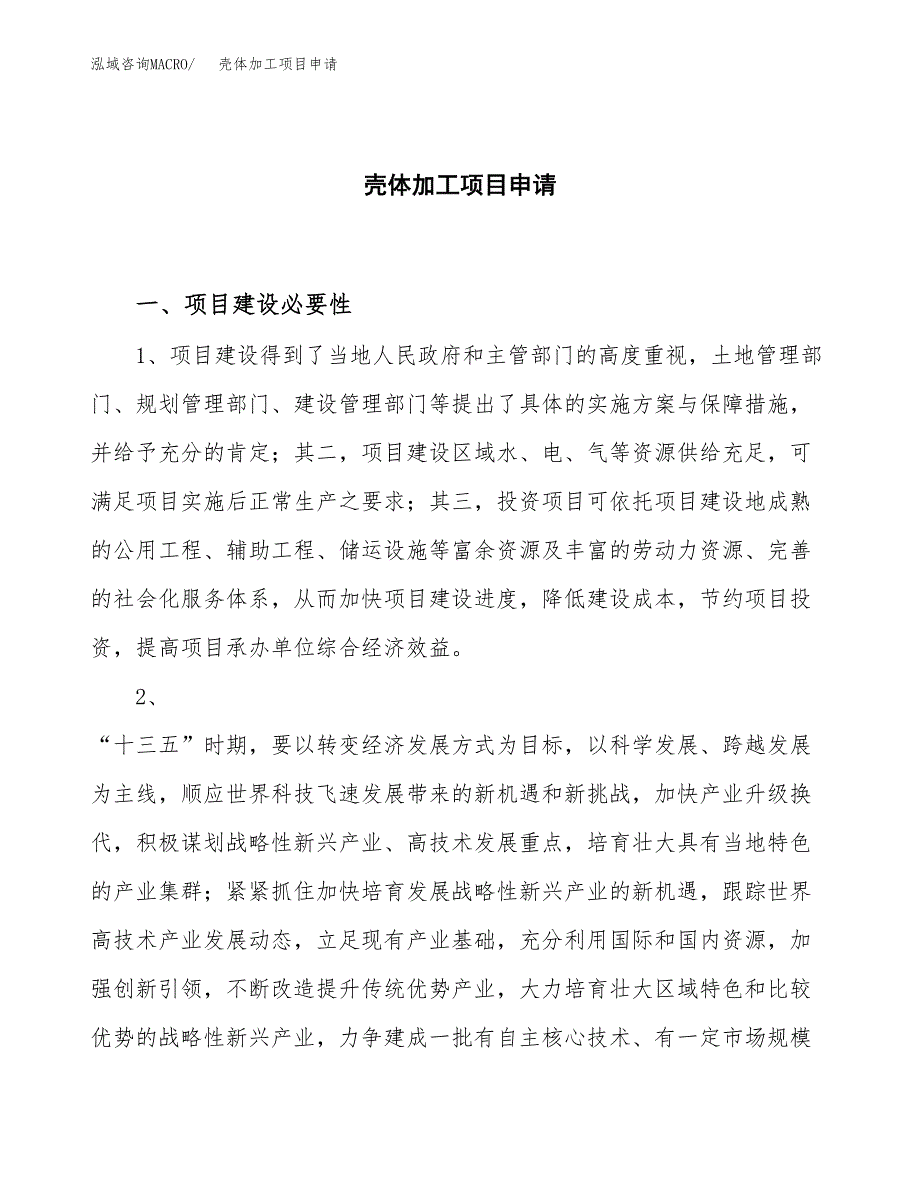 泓域咨询MACRO/　　壳体加工项目申请

壳体加工项目申请

一、项目建设必要性

1、项目建设得到了当地人民政府和主管部门的高度重视，土地管理部门、规划管理部门、建设管理部门等提出了具体的实施方案与保障措施，并给予充分的肯定；其二，项目建设区域水、电、气等资源供给充足，可满足项目实施后正常生产之要求；其三，投资项目可依托项目建设地成熟的公用工程、辅助工程、储运设施等富余资源及丰富的劳动力资源、完善的社会化服务体系，从而加快项目建设进度，降低建设成本，节约项目投资，提高项目承办单位综合经济效益。

2、

“十三五”时期，要以转变经济发展方式为目标，以科学发展、跨越发展为主线，顺应世界科技飞速发展带来的新机遇和新挑战，加快产业升级换代，积极谋划战略性新兴产业、高技术发展重点，培育壮大具有当地特色的产业集群；紧紧抓住加快培育发展战略性新兴产业的新机遇，跟踪世界高技术产业发展动态，立足现有产业基础，充分利用国际和国内资源，加强创新引领，不断改造提升传统优势产业，大力培育壮大区域特色和比较优势的战略性新兴产业，力争建成一批有自主核心技术、有一定市场规模